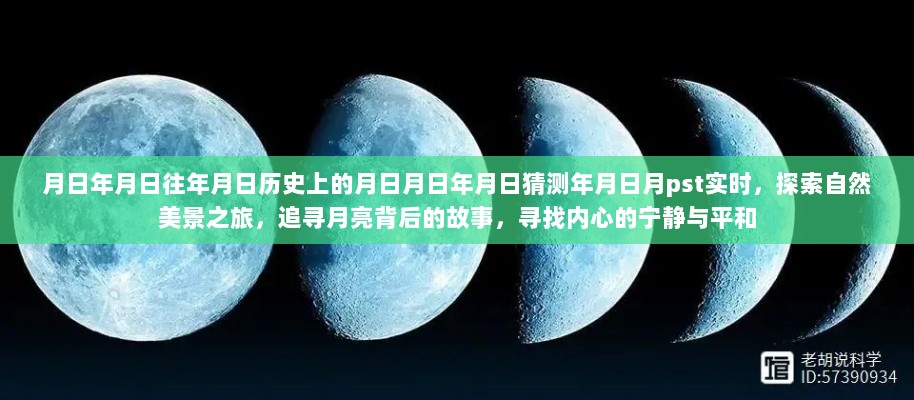 月日年月日往年月日历史上的月日月日年月日猜测年月日月pst实时，探索自然美景之旅，追寻月亮背后的故事，寻找内心的宁静与平和

老胡说科学
ID:57390934